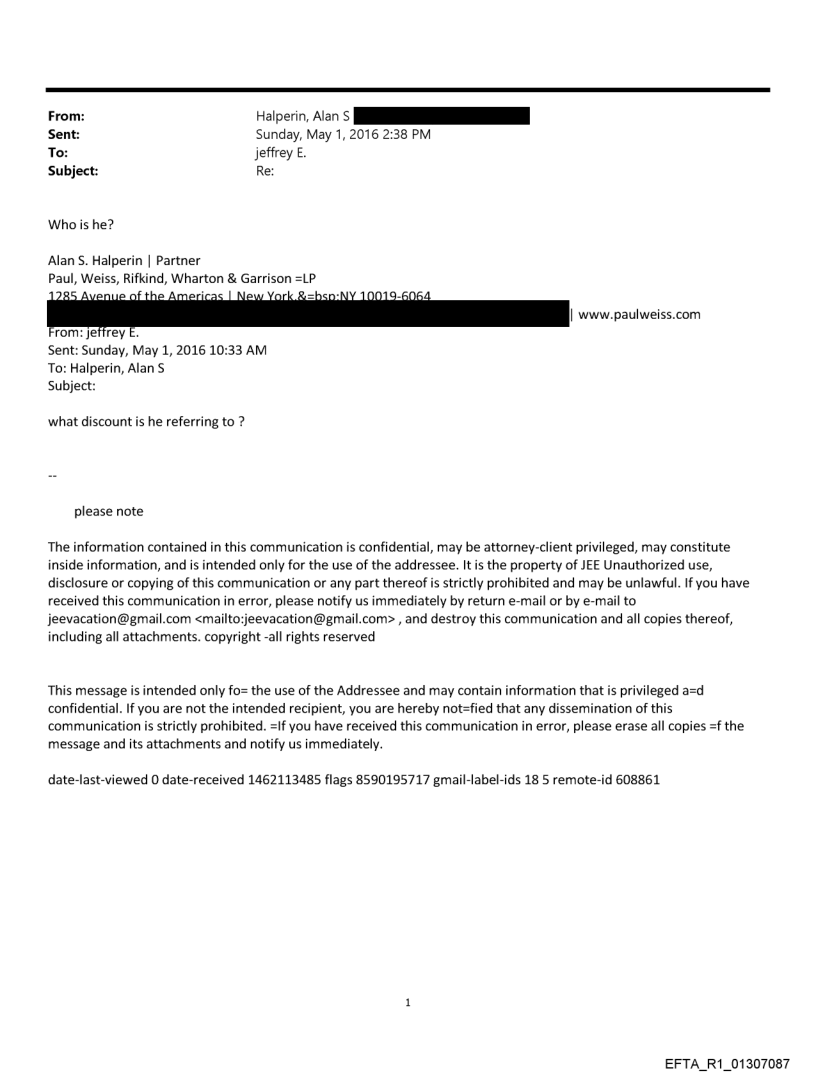 From: Halperin, Alan S
Sent: Sunday, May 1, 2016 2:38 PM
To: jeffrey E.
Subject: Re:

Who is he?

Alan S. Halperin | Partner
Paul, Weiss, Rifkind, Wharton & Garrison =LP
1285 Avenue of the Americas | New York,&=bsp;NY 10019-6064
| www.paulweiss.com
From: jeffrey E.
Sent: Sunday, May 1, 2016 10:33 AM
To: Halperin, Alan S
Subject:

what discount is he referring to ?

--

please note

The information contained in this communication is confidential, may be attorney-client privileged, may constitute inside information, and is intended only for the use of the addressee. It is the property of JEE Unauthorized use, disclosure or copying of this communication or any part thereof is strictly prohibited and may be unlawful. If you have received this communication in error, please notify us immediately by return e-mail or by e-mail to jeevacation@gmail.com <mailto:jeevacation@gmail.com> , and destroy this communication and all copies thereof, including all attachments. copyright -all rights reserved

This message is intended only fo= the use of the Addressee and may contain information that is privileged a=d confidential. If you are not the intended recipient, you are hereby not=fied that any dissemination of this communication is strictly prohibited. =If you have received this communication in error, please erase all copies =f the message and its attachments and notify us immediately.

date-last-viewed 0 date-received 1462113485 flags 8590195717 gmail-label-ids 18 5 remote-id 608861

1

EFTA_R1_01307087